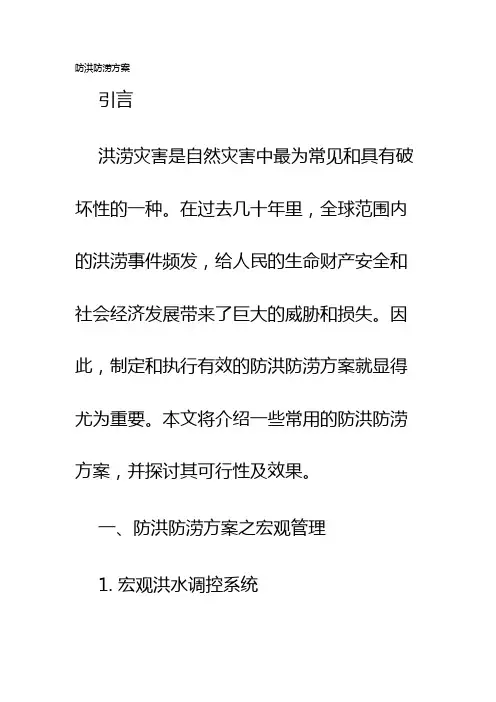 防洪防涝方案

引言

洪涝灾害是自然灾害中最为常见和具有破坏性的一种。在过去几十年里，全球范围内的洪涝事件频发，给人民的生命财产安全和社会经济发展带来了巨大的威胁和损失。因此，制定和执行有效的防洪防涝方案就显得尤为重要。本文将介绍一些常用的防洪防涝方案，并探讨其可行性及效果。

一、防洪防涝方案之宏观管理

1. 宏观洪水调控系统